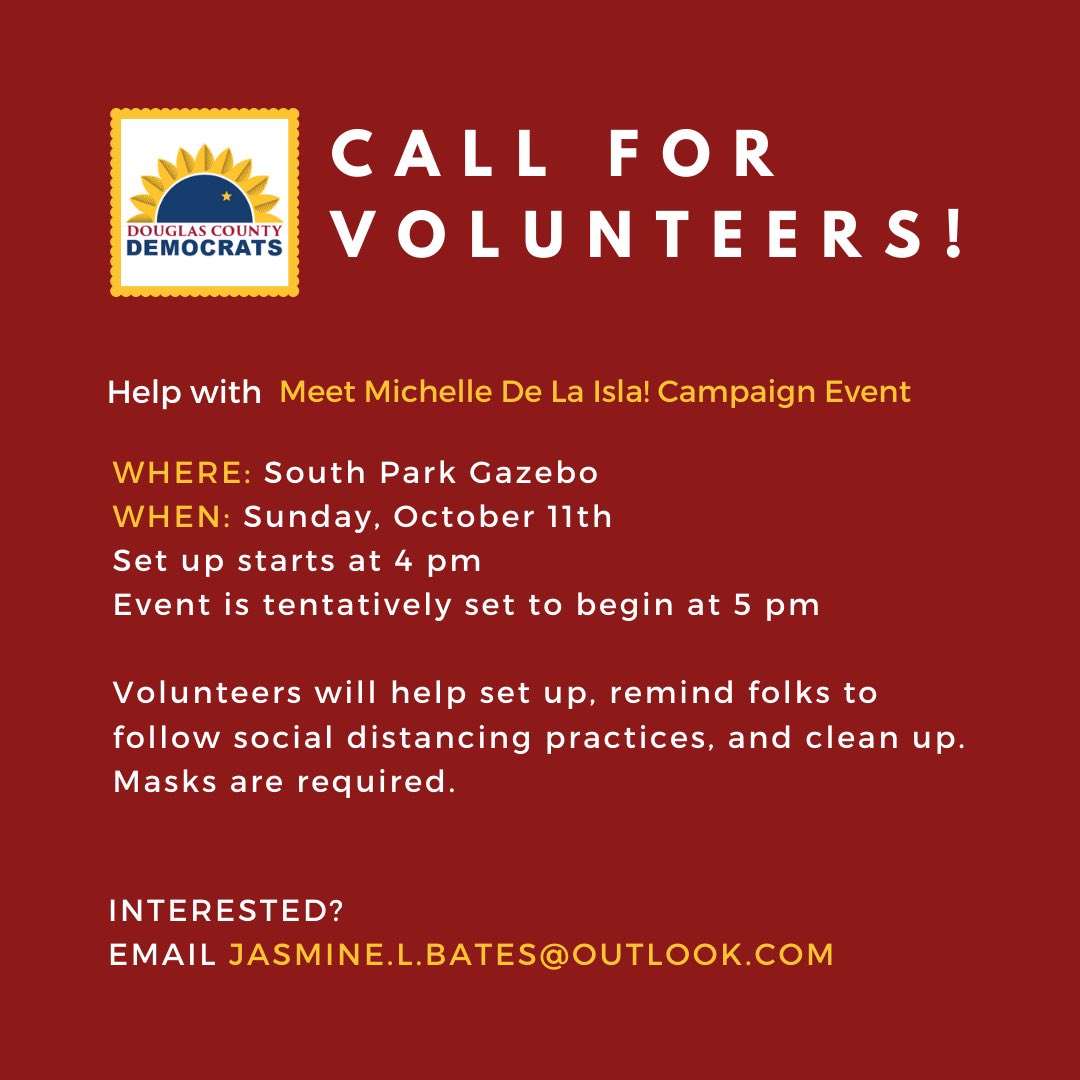 DOUGLAS COUNTY DEMOCRATS

CALL FOR VOLUNTEERS!

Help with Meet Michelle De La Isla! Campaign Event

WHERE: South Park Gazebo
WHEN: Sunday, October 11th
Set up starts at 4 pm
Event is tentatively set to begin at 5 pm

Volunteers will help set up, remind folks to follow social distancing practices, and clean up. Masks are required.

INTERESTED?
EMAIL JASMINE.L.BATES@OUTLOOK.COM